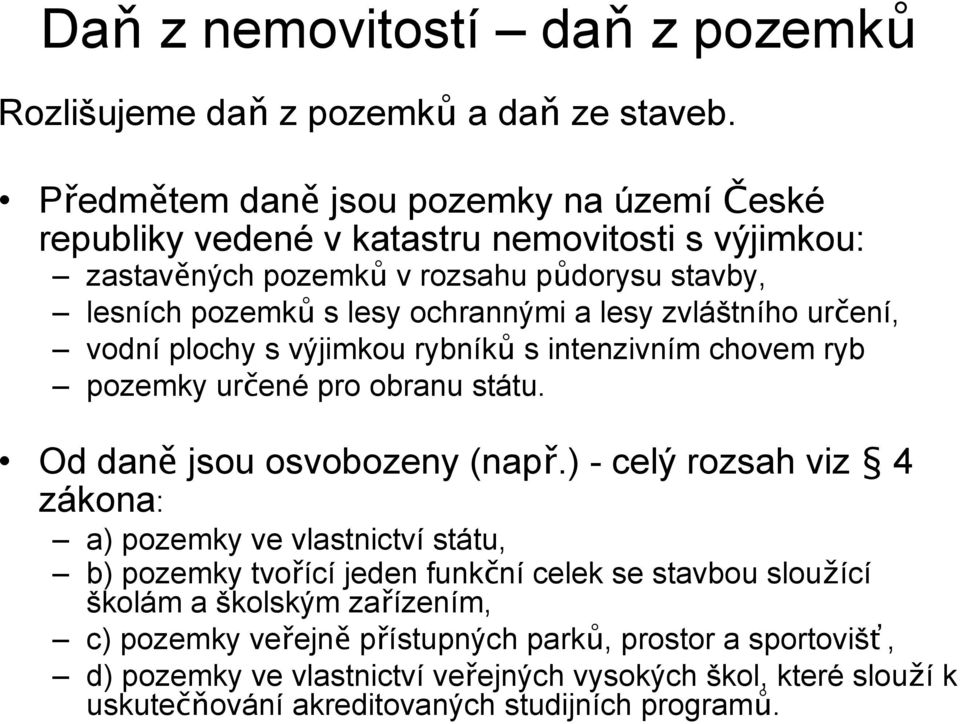 Daň z nemovitostí – daň z pozemků

Rozlišujeme daň z pozemků a daň ze staveb.

• Předmětem daně jsou pozemky na území České republiky vedené v katastru nemovitosti s výjimkou:
– zastavěných pozemků v rozsahu půdorysu stavby,
– lesních pozemků s lesy ochrannými a lesy zvláštního určení,
– vodní plochy s výjimkou rybníků s intenzivním chovem ryb
– pozemky určené pro obranu státu.

• Od daně jsou osvobozeny (např.) - celý rozsah viz § 4 zákona:
– a) pozemky ve vlastnictví státu,
– b) pozemky tvořící jeden funkční celek se stavbou sloužící školám a školským zařízením,
– c) pozemky veřejně přístupných parků, prostor a sportovišť,
– d) pozemky ve vlastnictví veřejných vysokých škol, které slouží k uskutečňování akreditovaných studijních programů.